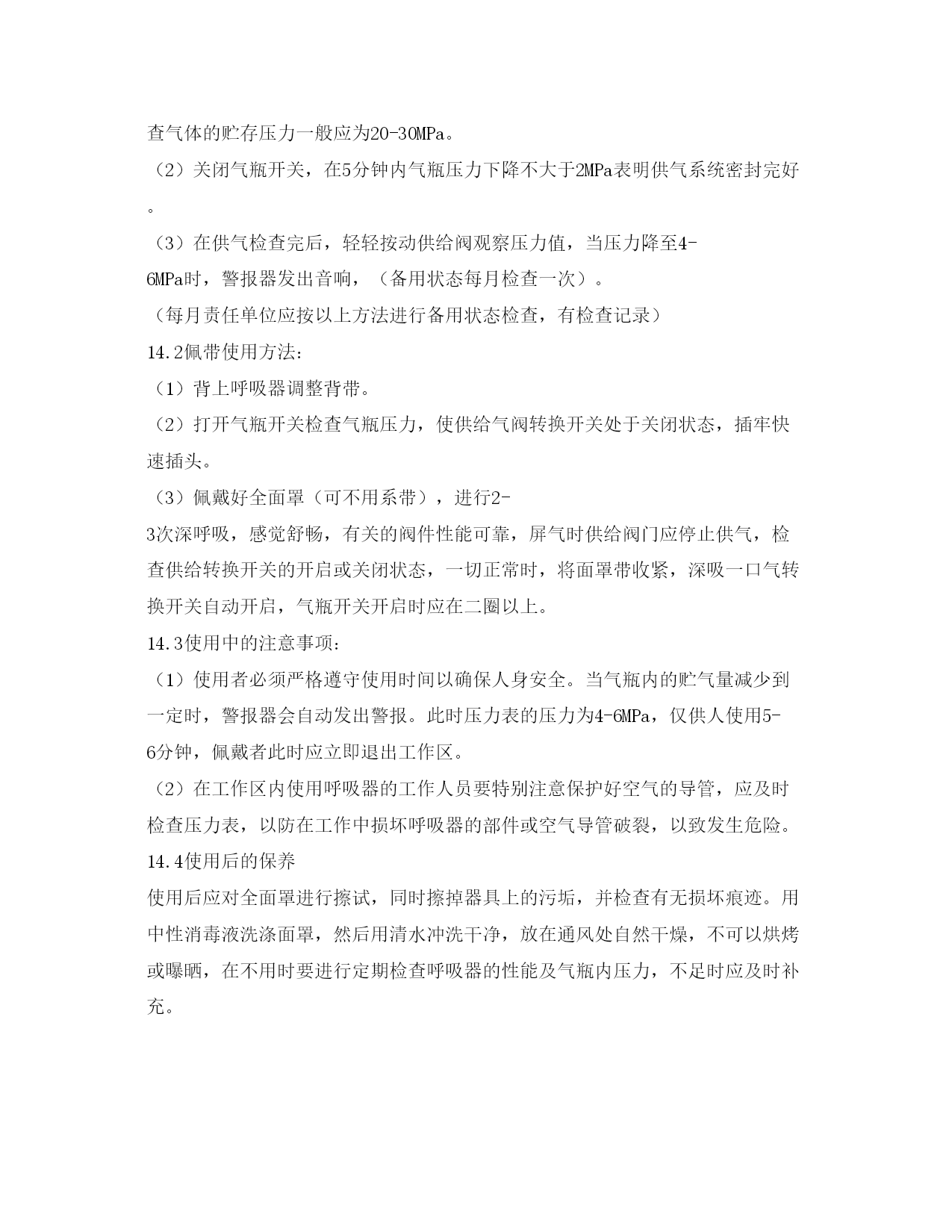 查气体的贮存压力一般应为20-30MPa。

（2）关闭气瓶开关，在5分钟内气瓶压力下降不大于2MPa表明供气系统密封完好。

（3）在供气检查完后，轻轻按动供给阀观察压力值，当压力降至4-6MPa时，警报器发出音响，（备用状态每月检查一次）。

（每月责任单位应按以上方法进行备用状态检查，有检查记录）

14.2佩带使用方法：

（1）背上呼吸器调整背带。

（2）打开气瓶开关检查气瓶压力，使供给气阀转换开关处于关闭状态，插牢快速插头。

（3）佩戴好全面罩（可不用系带），进行2-3次深呼吸，感觉舒畅，有关的阀件性能可靠，屏气时供给阀门应停止供气，检查供给转换开关的开启或关闭状态，一切正常时，将面罩带收紧，深吸一口气转换开关自动开启，气瓶开关开启时应在二圈以上。

14.3使用中的注意事项：

（1）使用者必须严格遵守使用时间以确保人身安全。当气瓶内的贮气量减少到一定时，警报器会自动发出警报。此时压力表的压力为4-6MPa，仅供人使用5-6分钟，佩戴者此时应立即退出工作区。

（2）在工作区内使用呼吸器的工作人员要特别注意保护好空气的导管，应及时检查压力表，以防在工作中损坏呼吸器的部件或空气导管破裂，以致发生危险。

14.4使用后的保养

使用后应对全面罩进行擦试，同时擦掉器具上的污垢，并检查有无损坏痕迹。用中性消毒液洗涤面罩，然后用清水冲洗干净，放在通风处自然干燥，不可以烘烤或曝晒，在不用时要进行定期检查呼吸器的性能及气瓶内压力，不足时应及时补充。